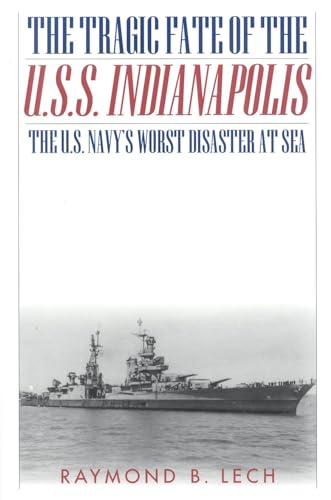 THE TRAGIC FATE OF THE
U.S.S. INDIANAPOLIS
THE U.S. NAVY'S WORST DISASTER AT SEA

RAYMOND B. LECH